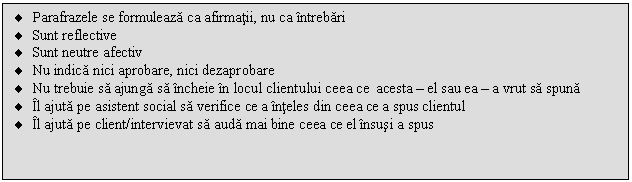 ◆ Parafrazele se formulează ca afirmaţii, nu ca întrebări
◆ Sunt reflective
◆ Sunt neutre afectiv
◆ Nu indică nici aprobare, nici dezaprobare
◆ Nu trebuie să ajungă să încheie în locul clientului ceea ce acesta – el sau ea – a vrut să spună
◆ Îl ajută pe asistent social să verifice ce a înţeles din ceea ce a spus clientul
◆ Îl ajută pe client/intervievat să audă mai bine ceea ce el însuşi a spus